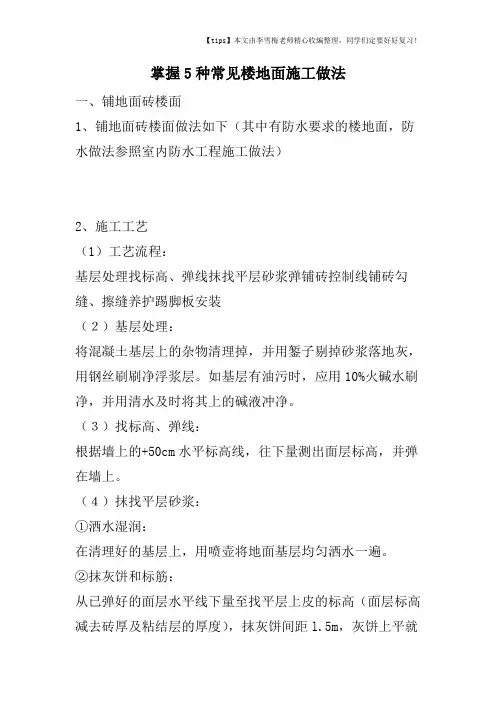 【tips】本文由李雪梅老师精心收编整理，同学们定要好好复习！

掌握5种常见楼地面施工做法

一、铺地面砖楼面

1、铺地面砖楼面做法如下（其中有防水要求的楼地面，防水做法参照室内防水工程施工做法）

2、施工工艺

（1）工艺流程：

基层处理找标高、弹线抹找平层砂浆弹铺砖控制线铺砖勾缝、擦缝养护踢脚板安装

（2）基层处理：

将混凝土基层上的杂物清理掉，并用錾子剔掉砂浆落地灰，用钢丝刷刷净浮浆层。如基层有油污时，应用10%火碱水刷净，并用清水及时将其上的碱液冲净。

（3）找标高、弹线：

根据墙上的+50cm水平标高线，往下量测出面层标高，并弹在墙上。

（4）抹找平层砂浆：

①洒水湿润：

在清理好的基层上，用喷壶将地面基层均匀洒水一遍。

②抹灰饼和标筋：

从已弹好的面层水平线下量至找平层上皮的标高（面层标高减去砖厚及粘结层的厚度），抹灰饼间距1.5m，灰饼上平就